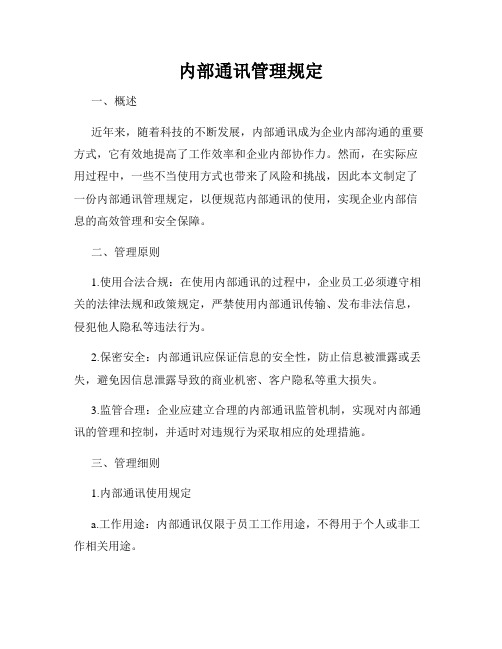 内部通讯管理规定

一、概述

近年来，随着科技的不断发展，内部通讯成为企业内部沟通的重要方式，它有效地提高了工作效率和企业内部协作力。然而，在实际应用过程中，一些不当使用方式也带来了风险和挑战，因此本文制定了一份内部通讯管理规定，以便规范内部通讯的使用，实现企业内部信息的高效管理和安全保障。

二、管理原则

1.使用合法合规：在使用内部通讯的过程中，企业员工必须遵守相关的法律法规和政策规定，严禁使用内部通讯传输、发布非法信息，侵犯他人隐私等违法行为。

2.保密安全：内部通讯应保证信息的安全性，防止信息被泄露或丢失，避免因信息泄露导致的商业机密、客户隐私等重大损失。

3.监管合理：企业应建立合理的内部通讯监管机制，实现对内部通讯的管理和控制，并适时对违规行为采取相应的处理措施。

三、管理细则

1.内部通讯使用规定

a.工作用途：内部通讯仅限于员工工作用途，不得用于个人或非工作相关用途。